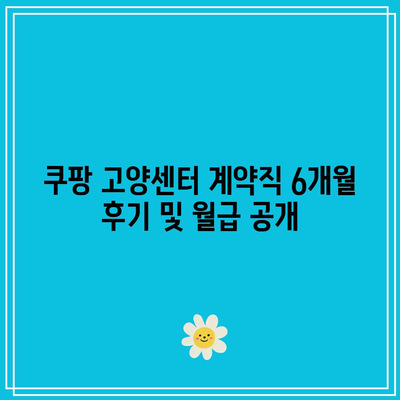 쿠팡 고양센터 계약직 6개월 후기 및 월급 공개